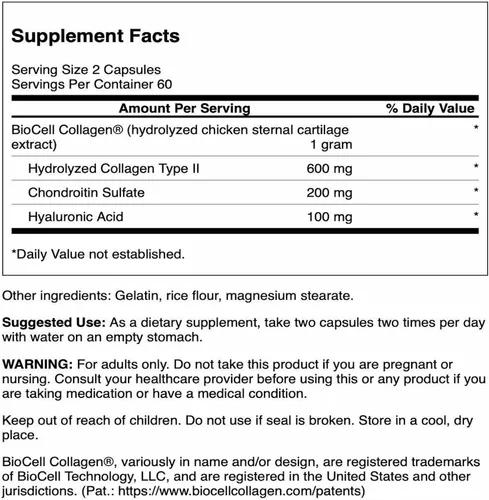 Supplement Facts

Serving Size 2 Capsules
Servings Per Container 60

| Amount Per Serving | | % Daily Value |
|---|---|---|
| BioCell Collagen® (hydrolyzed chicken sternal cartilage extract) | 1 gram | * |
| Hydrolyzed Collagen Type II | 600 mg | * |
| Chondroitin Sulfate | 200 mg | * |
| Hyaluronic Acid | 100 mg | * |

*Daily Value not established.

Other ingredients: Gelatin, rice flour, magnesium stearate.

Suggested Use: As a dietary supplement, take two capsules two times per day with water on an empty stomach.

WARNING: For adults only. Do not take this product if you are pregnant or nursing. Consult your healthcare provider before using this or any product if you are taking medication or have a medical condition.

Keep out of reach of children. Do not use if seal is broken. Store in a cool, dry place.

BioCell Collagen®, variously in name and/or design, are registered trademarks of BioCell Technology, LLC, and are registered in the United States and other jurisdictions. (Pat.: https://www.biocellcollagen.com/patents)